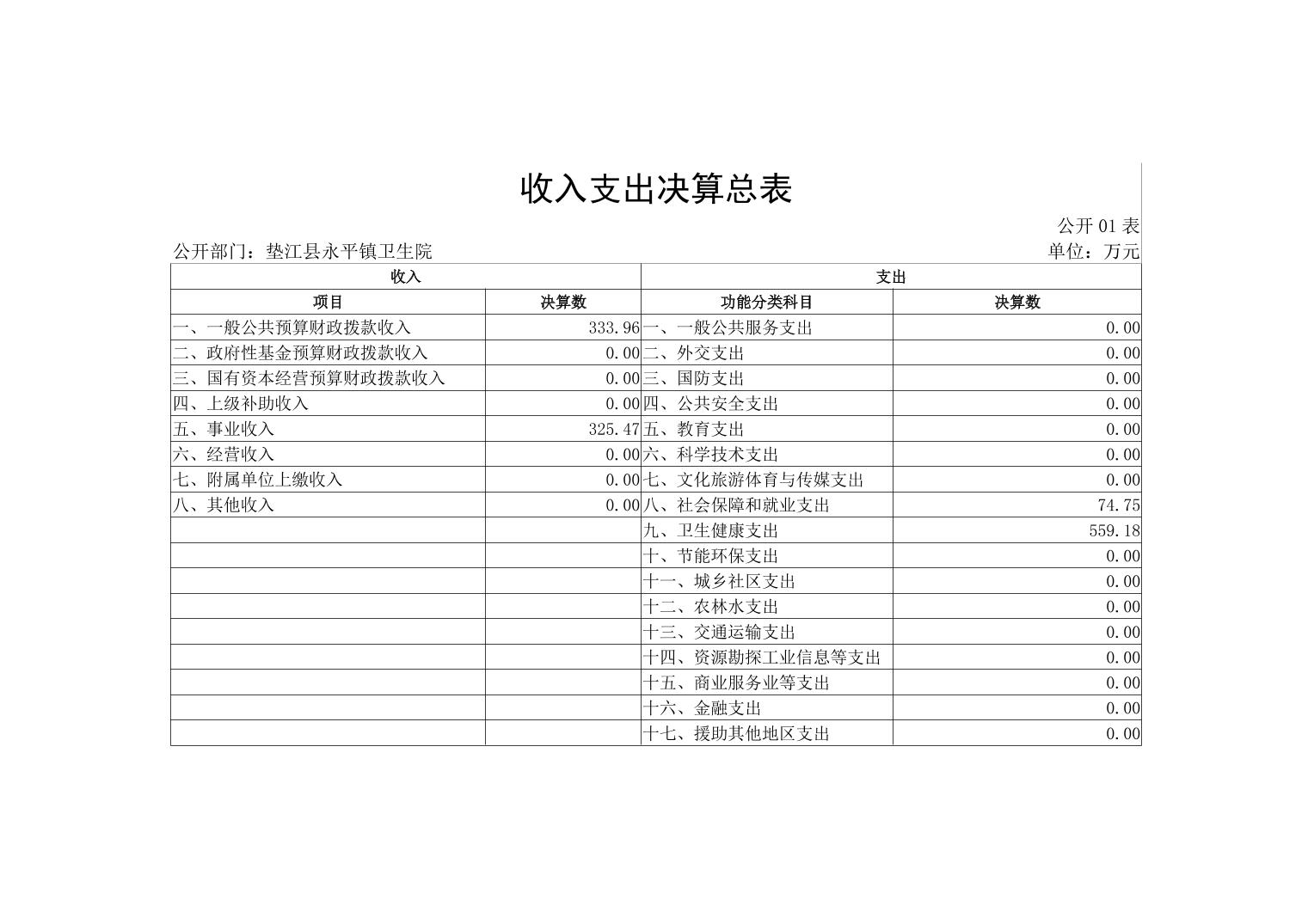 收入支出决算总表

公开 01 表

公开部门：垫江县永平镇卫生院

单位：万元

| 收入 | | 支出 | |
|---|---|---|---|
| 项目 | 决算数 | 功能分类科目 | 决算数 |
| 一、一般公共预算财政拨款收入 | 333.96 | 一、一般公共服务支出 | 0.00 |
| 二、政府性基金预算财政拨款收入 | 0.00 | 二、外交支出 | 0.00 |
| 三、国有资本经营预算财政拨款收入 | 0.00 | 三、国防支出 | 0.00 |
| 四、上级补助收入 | 0.00 | 四、公共安全支出 | 0.00 |
| 五、事业收入 | 325.47 | 五、教育支出 | 0.00 |
| 六、经营收入 | 0.00 | 六、科学技术支出 | 0.00 |
| 七、附属单位上缴收入 | 0.00 | 七、文化旅游体育与传媒支出 | 0.00 |
| 八、其他收入 | 0.00 | 八、社会保障和就业支出 | 74.75 |
| | | 九、卫生健康支出 | 559.18 |
| | | 十、节能环保支出 | 0.00 |
| | | 十一、城乡社区支出 | 0.00 |
| | | 十二、农林水支出 | 0.00 |
| | | 十三、交通运输支出 | 0.00 |
| | | 十四、资源勘探工业信息等支出 | 0.00 |
| | | 十五、商业服务业等支出 | 0.00 |
| | | 十六、金融支出 | 0.00 |
| | | 十七、援助其他地区支出 | 0.00 |